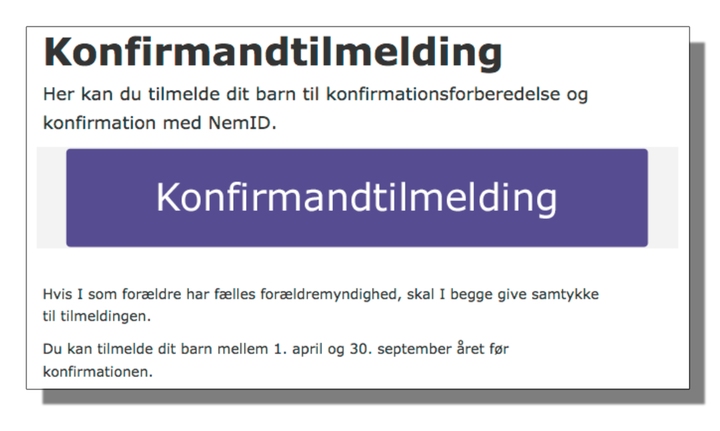 Konfirmandtilmelding

Her kan du tilmelde dit barn til konfirmationsforberedelse og konfirmation med NemID.

Konfirmandtilmelding

Hvis I som forældre har fælles forældremyndighed, skal I begge give samtykke til tilmeldingen.

Du kan tilmelde dit barn mellem 1. april og 30. september året før konfirmationen.